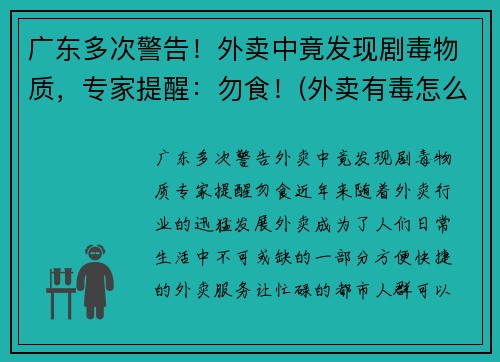 广东多次警告！外卖中竟发现剧毒物质，专家提醒：勿食！(外卖有毒怎么

广东多次警告外卖中竟发现剧毒物质专家提醒勿食近年来随着外卖行业的迅猛发展外卖成为了人们日常生活中不可或缺的一部分方便快捷的外卖服务让忙碌的都市人群可以